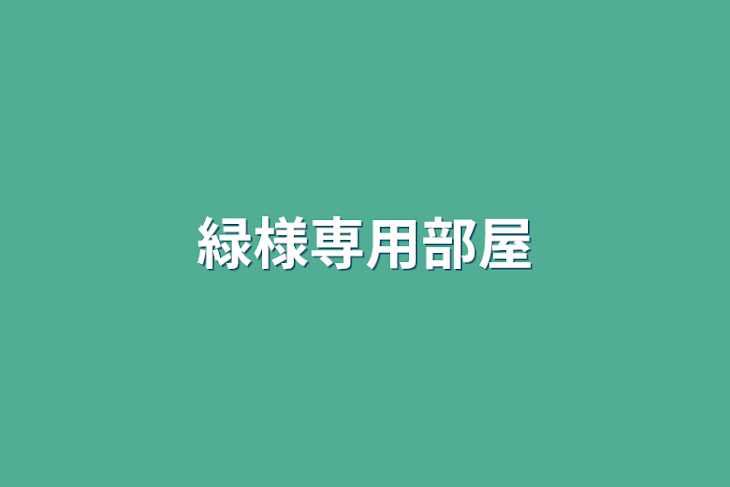 緑様専用部屋